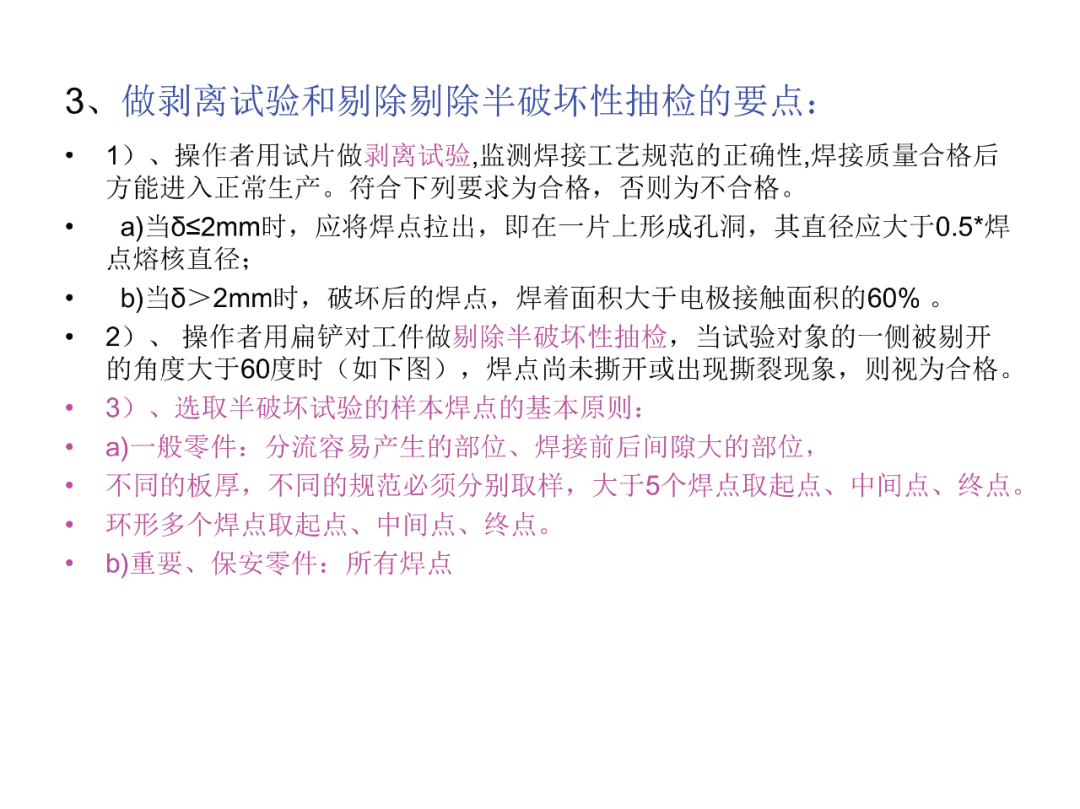 3、做剥离试验和剔除剔除半破坏性抽检的要点：

• 1）、操作者用试片做剥离试验,监测焊接工艺规范的正确性,焊接质量合格后方能进入正常生产。符合下列要求为合格，否则为不合格。

• a)当δ≤2mm时，应将焊点拉出，即在一片上形成孔洞，其直径应大于0.5*焊点熔核直径；

• b)当δ＞2mm时，破坏后的焊点，焊着面积大于电极接触面积的60%。

• 2）、操作者用扁铲对工件做剔除半破坏性抽检，当试验对象的一侧被剔开的角度大于60度时（如下图），焊点尚未撕开或出现撕裂现象，则视为合格。

• 3）、选取半破坏试验的样本焊点的基本原则：

• a)一般零件：分流容易产生的部位、焊接前后间隙大的部位，

• 不同的板厚，不同的规范必须分别取样，大于5个焊点取起点、中间点、终点。

• 环形多个焊点取起点、中间点、终点。

• b)重要、保安零件：所有焊点